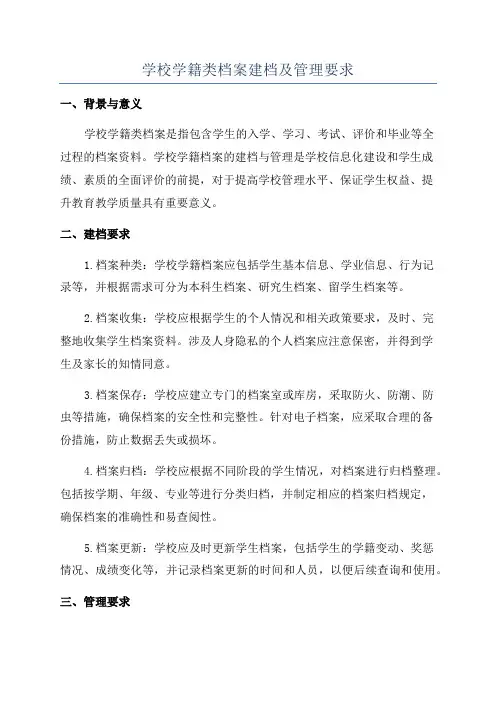 学校学籍类档案建档及管理要求

一、背景与意义

学校学籍类档案是指包含学生的入学、学习、考试、评价和毕业等全过程的档案资料。学校学籍档案的建档与管理是学校信息化建设和学生成绩、素质的全面评价的前提，对于提高学校管理水平、保证学生权益、提升教育教学质量具有重要意义。

二、建档要求

1.档案种类：学校学籍档案应包括学生基本信息、学业信息、行为记录等，并根据需求可分为本科生档案、研究生档案、留学生档案等。

2.档案收集：学校应根据学生的个人情况和相关政策要求，及时、完整地收集学生档案资料。涉及人身隐私的个人档案应注意保密，并得到学生及家长的知情同意。

3.档案保存：学校应建立专门的档案室或库房，采取防火、防潮、防虫等措施，确保档案的安全性和完整性。针对电子档案，应采取合理的备份措施，防止数据丢失或损坏。

4.档案归档：学校应根据不同阶段的学生情况，对档案进行归档整理。包括按学期、年级、专业等进行分类归档，并制定相应的档案归档规定，确保档案的准确性和易查阅性。

5.档案更新：学校应及时更新学生档案，包括学生的学籍变动、奖惩情况、成绩变化等，并记录档案更新的时间和人员，以便后续查询和使用。

三、管理要求